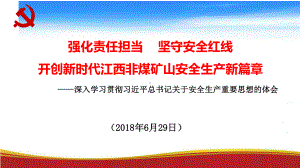 强化责任担当　坚守安全红线

开创新时代江西非煤矿山安全生产新篇章

——深入学习贯彻习近平总书记关于安全生产重要思想的体会

（2018年6月29日）